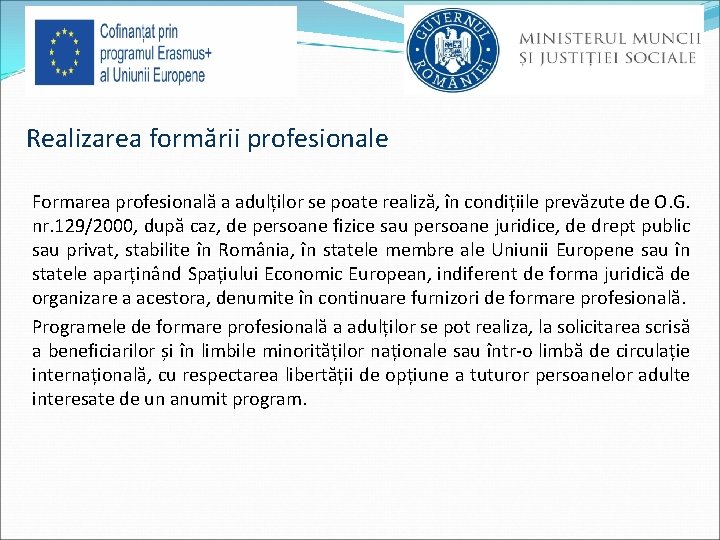 Cofinanțat prin programul Erasmus+ al Uniunii Europene

GUVERNUL ROMÂNIEI

MINISTERUL MUNCII ȘI JUSTIȚIEI SOCIALE

Realizarea formării profesionale

Formarea profesională a adulților se poate realiză, în condițiile prevăzute de O.G. nr.129/2000, după caz, de persoane fizice sau persoane juridice, de drept public sau privat, stabilite în România, în statele membre ale Uniunii Europene sau în statele aparținând Spațiului Economic European, indiferent de forma juridică de organizare a acestora, denumite în continuare furnizori de formare profesională.

Programele de formare profesională a adulților se pot realiza, la solicitarea scrisă a beneficiarilor și în limbile minorităților naționale sau într-o limbă de circulație internațională, cu respectarea libertății de opțiune a tuturor persoanelor adulte interesate de un anumit program.